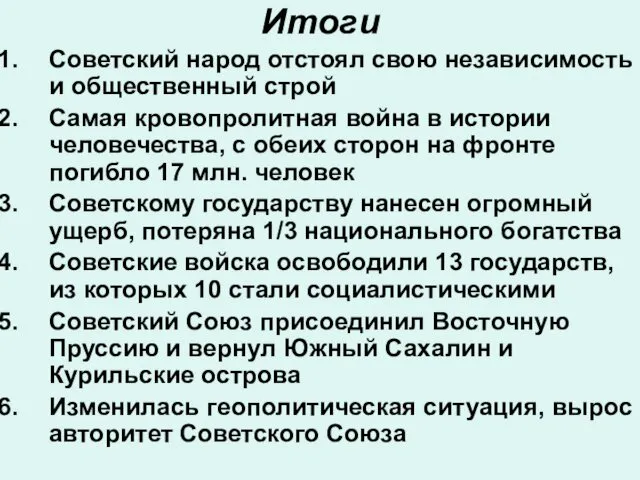 Итоги

1. Советский народ отстоял свою независимость и общественный строй
2. Самая кровопролитная война в истории человечества, с обеих сторон на фронте погибло 17 млн. человек
3. Советскому государству нанесен огромный ущерб, потеряна 1/3 национального богатства
4. Советские войска освободили 13 государств, из которых 10 стали социалистическими
5. Советский Союз присоединил Восточную Пруссию и вернул Южный Сахалин и Курильские острова
6. Изменилась геополитическая ситуация, вырос авторитет Советского Союза